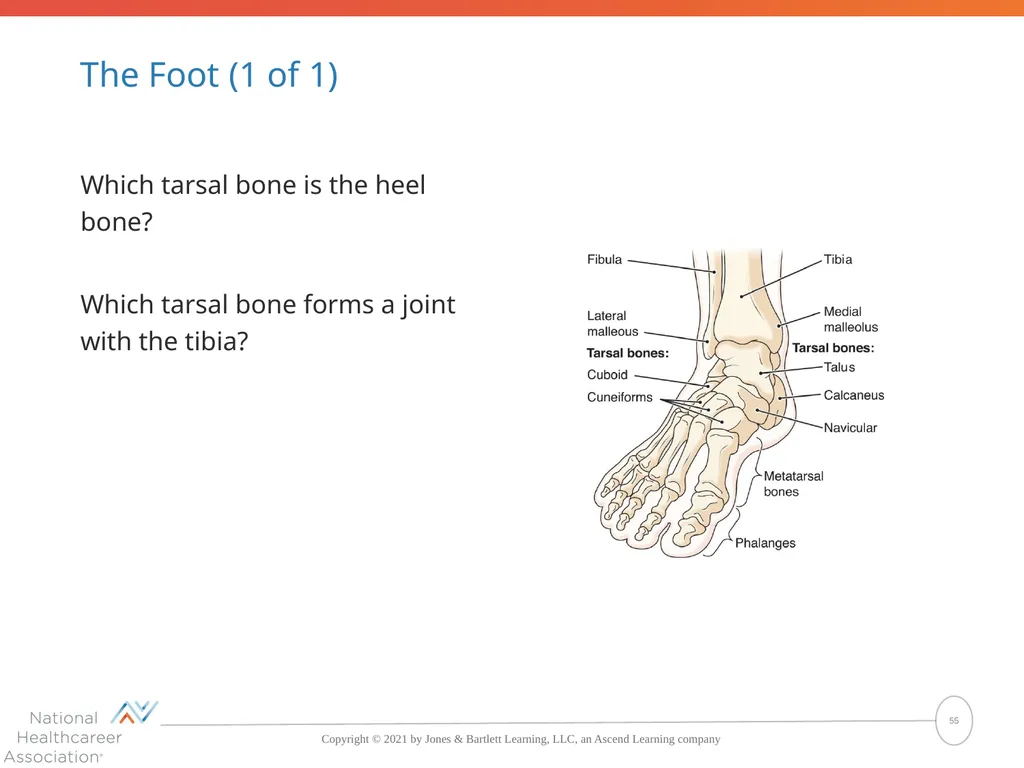 The Foot (1 of 1)

Which tarsal bone is the heel bone?

Which tarsal bone forms a joint with the tibia?

Fibula
Lateral malleous
Tarsal bones:
Cuboid
Cuneiforms
Tibia
Medial malleolus
Tarsal bones:
Talus
Calcaneus
Navicular
Metatarsal bones
Phalanges

National Healthcareer Association®

Copyright © 2021 by Jones & Bartlett Learning, LLC, an Ascend Learning company

55